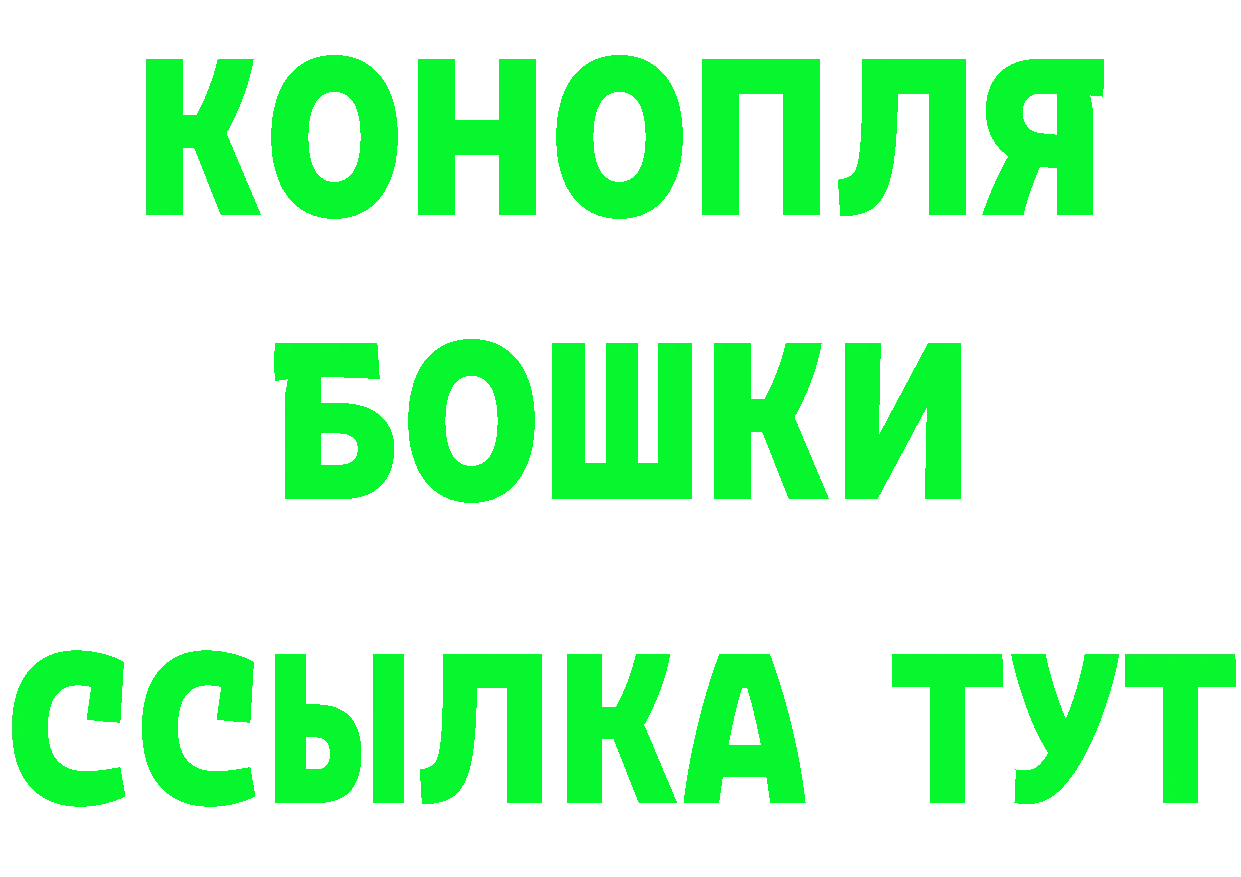 КОНОПЛЯ
БОШКИ
ССЫЛКА ТУТ